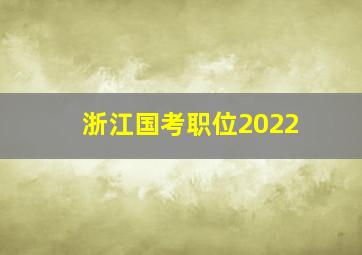 浙江国考职位2022